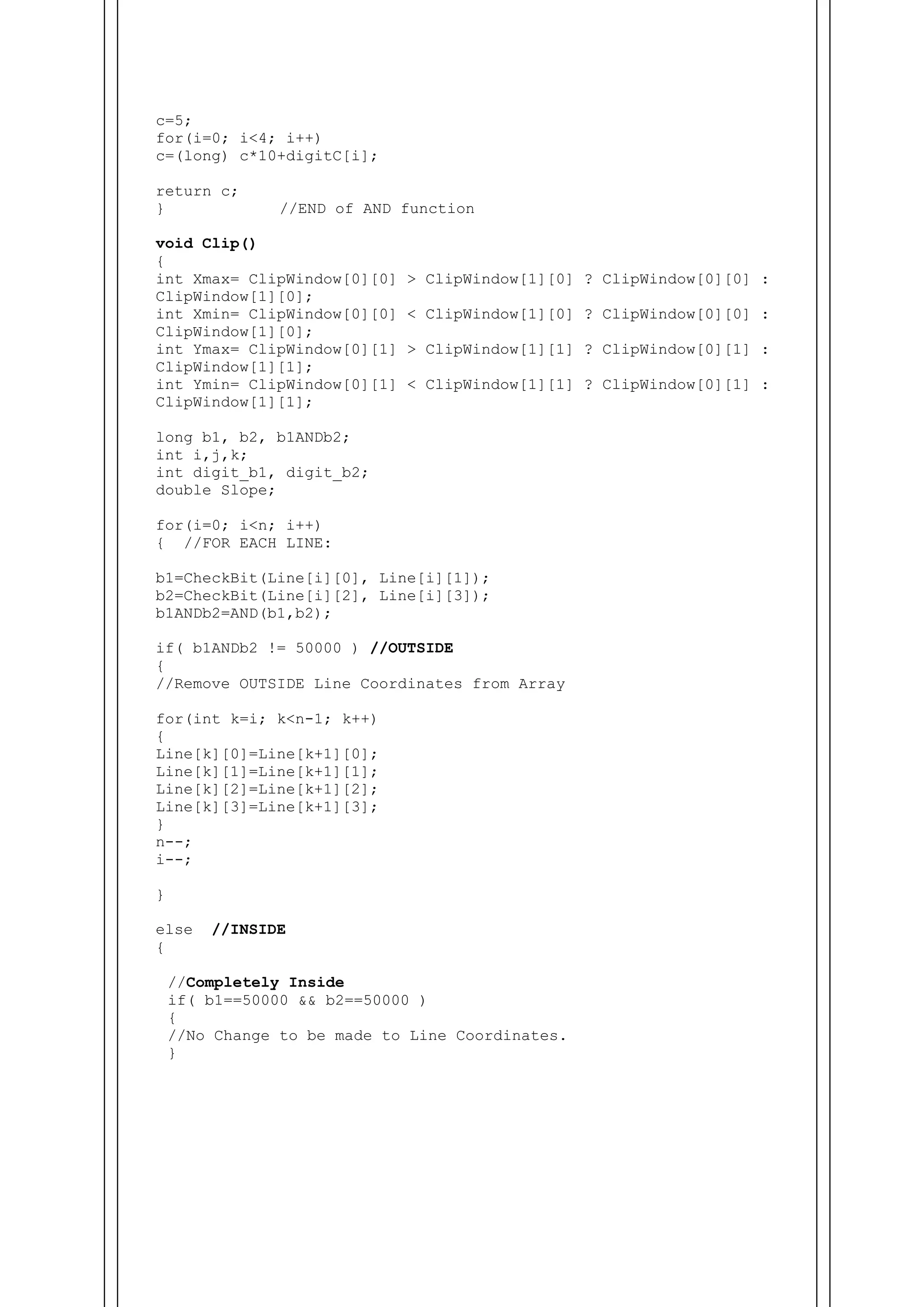 c=5;
for(i=0; i<4; i++)
c=(long) c*10+digitC[i];

return c;
}            //END of AND function

void Clip()
{
int Xmax= ClipWindow[0][0] > ClipWindow[1][0] ? ClipWindow[0][0] : ClipWindow[1][0];
int Xmin= ClipWindow[0][0] < ClipWindow[1][0] ? ClipWindow[0][0] : ClipWindow[1][0];
int Ymax= ClipWindow[0][1] > ClipWindow[1][1] ? ClipWindow[0][1] : ClipWindow[1][1];
int Ymin= ClipWindow[0][1] < ClipWindow[1][1] ? ClipWindow[0][1] : ClipWindow[1][1];

long b1, b2, b1ANDb2;
int i,j,k;
int digit_b1, digit_b2;
double Slope;

for(i=0; i<n; i++)
{  //FOR EACH LINE:

b1=CheckBit(Line[i][0], Line[i][1]);
b2=CheckBit(Line[i][2], Line[i][3]);
b1ANDb2=AND(b1,b2);

if( b1ANDb2 != 50000 ) //OUTSIDE
{
//Remove OUTSIDE Line Coordinates from Array

for(int k=i; k<n-1; k++)
{
Line[k][0]=Line[k+1][0];
Line[k][1]=Line[k+1][1];
Line[k][2]=Line[k+1][2];
Line[k][3]=Line[k+1][3];
}
n--;
i--;

}

else  //INSIDE
{

 //Completely Inside
 if( b1==50000 && b2==50000 )
 {
 //No Change to be made to Line Coordinates.
 }